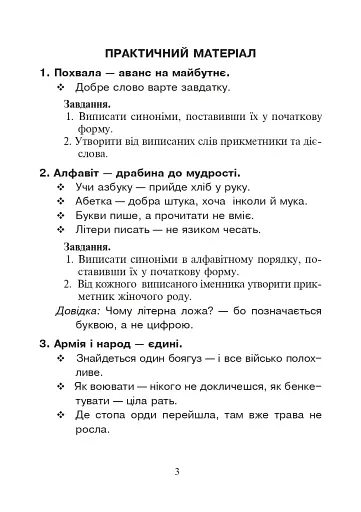 ПРАКТИЧНИЙ МАТЕРІАЛ

1. Похвала — аванс на майбутнє.

❖ Добре слово варте завдатку.

Завдання.
1. Виписати синоніми, поставивши їх у початкову форму.
2. Утворити від виписаних слів прикметники та дієслова.

2. Алфавіт — драбина до мудрості.

❖ Учи азбуку — прийде хліб у руку.
❖ Абетка — добра штука, хоча інколи й мука.
❖ Букви пише, а прочитати не вміє.
❖ Літери писать — не язиком чесать.

Завдання.
1. Виписати синоніми в алфавітному порядку, поставивши їх у початкову форму.
2. Від кожного виписаного іменника утворити прикметник жіночого роду.

Довідка: Чому літерна ложа? — бо позначається буквою, а не цифрою.

3. Армія і народ — єдині.

❖ Знайдеться один боягуз — і все військо полохливе.
❖ Як воювати — нікого не докличешся, як бенкетувати — ціла рать.
❖ Де стопа орди перейшла, там вже трава не росла.

3